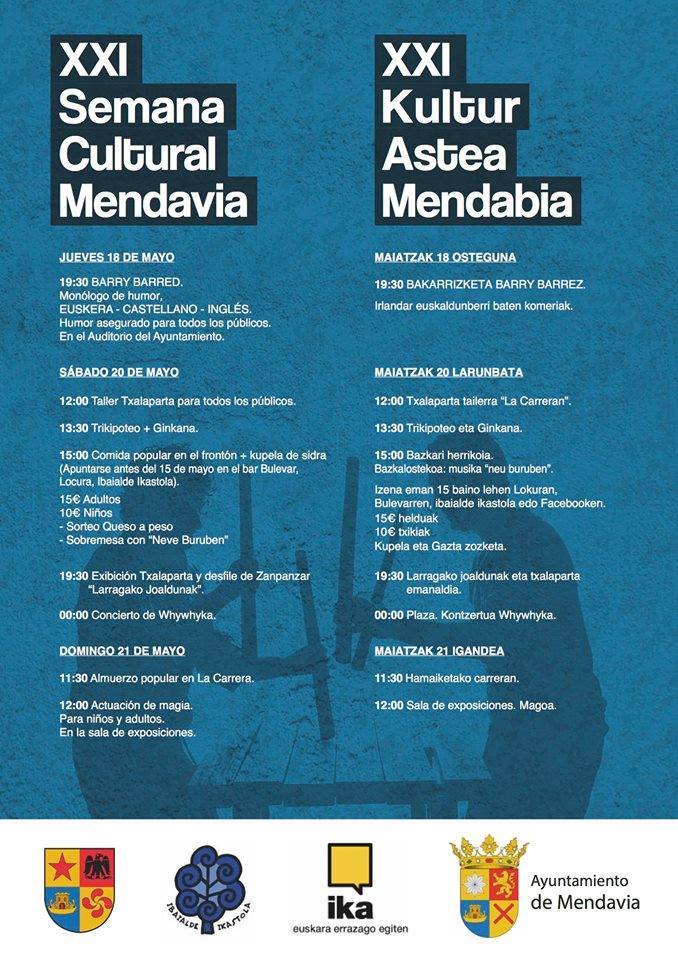 XXI
Semana
Cultural
Mendavia

JUEVES 18 DE MAYO

19:30 BARRY BARRED.
Monólogo de humor,
EUSKERA - CASTELLANO - INGLÉS.
Humor asegurado para todos los públicos.
En el Auditorio del Ayuntamiento.

SÁBADO 20 DE MAYO

12:00 Taller Txalaparta para todos los públicos.

13:30 Trikipoteo + Ginkana.

15:00 Comida popular en el frontón + kupela de sidra (Apuntarse antes del 15 de mayo en el bar Bulevar, Locura, Ibaialde Ikastola).
15€ Adultos
10€ Niños
- Sorteo Queso a peso
- Sobremesa con "Neve Buruben"

19:30 Exibición Txalaparta y desfile de Zanpanzar "Larragako Joaldunak".

00:00 Concierto de Whywhyka.

DOMINGO 21 DE MAYO

11:30 Almuerzo popular en La Carrera.

12:00 Actuación de magia.
Para niños y adultos.
En la sala de exposiciones.

XXI
Kultur
Astea
Mendabia

MAIATZAK 18 OSTEGUNA

19:30 BAKARRIZKETA BARRY BARREZ.
Irlandar euskaldunberri baten komeriak.

MAIATZAK 20 LARUNBATA

12:00 Txalaparta tailerra "La Carreran".

13:30 Trikipoteo eta Ginkana.

15:00 Bazkari herrikoia.
Bazkalostekoa: musika "neu buruben".
Izena eman 15 baino lehen Lokuran, Bulevarren, ibaialde ikastola edo Facebooken.
15€ helduak
10€ txikiak
Kupela eta Gazta zozketa.

19:30 Larragako joaldunak eta txalaparta emanaldia.

00:00 Plaza. Kontzertua Whywhyka.

MAIATZAK 21 IGANDEA

11:30 Hamaiketako carreran.

12:00 Sala de exposiciones. Magoa.

IBAIALDE IKASTOLA

ika
euskara errazago egiten

Ayuntamiento
de Mendavia